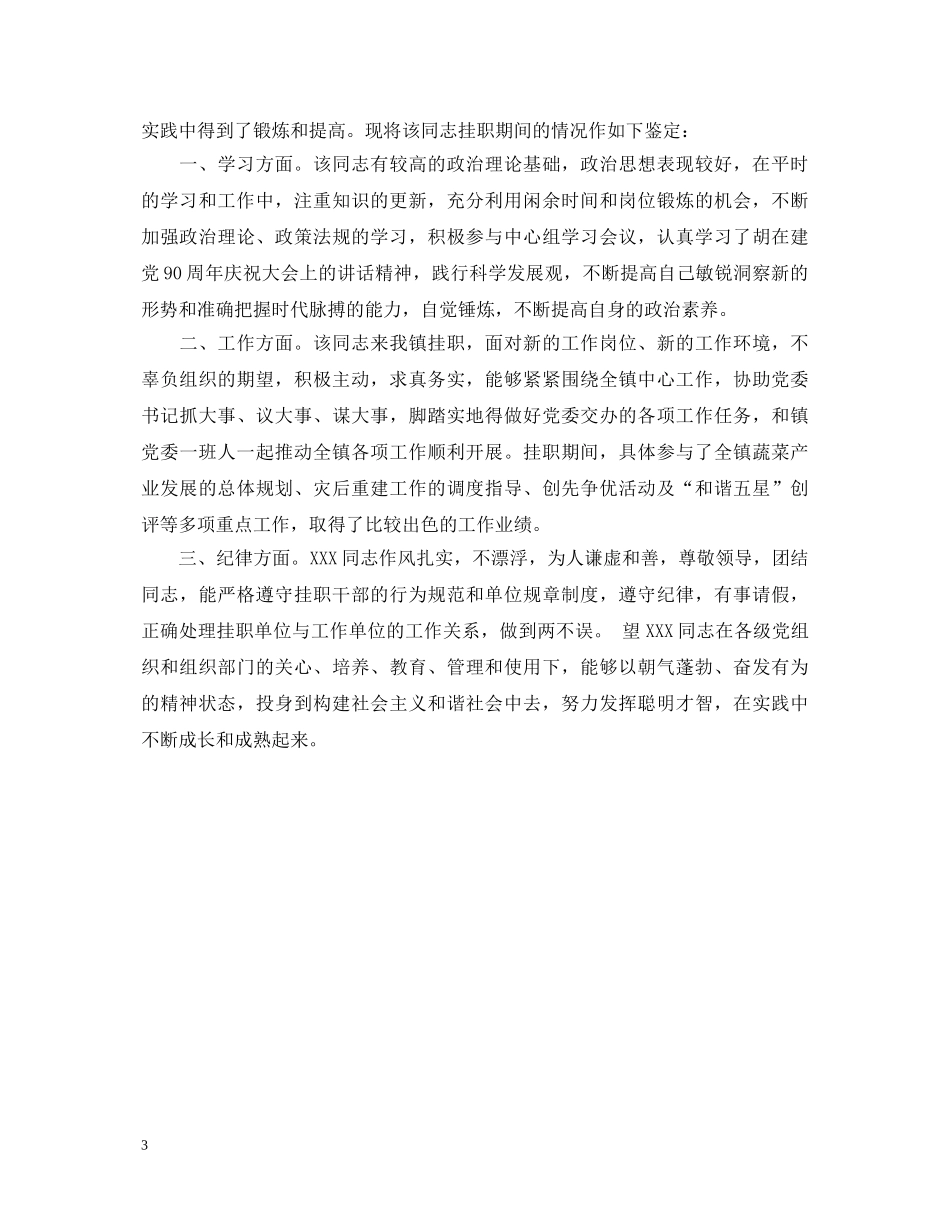 实践中得到了锻炼和提高。现将该同志挂职期间的情况作如下鉴定：

一、学习方面。该同志有较高的政治理论基础，政治思想表现较好，在平时的学习和工作中，注重知识的更新，充分利用闲余时间和岗位锻炼的机会，不断加强政治理论、政策法规的学习，积极参与中心组学习会议，认真学习了胡在建党90周年庆祝大会上的讲话精神，践行科学发展观，不断提高自己敏锐洞察新的形势和准确把握时代脉搏的能力，自觉锤炼，不断提高自身的政治素养。

二、工作方面。该同志来我镇挂职，面对新的工作岗位、新的工作环境，不辜负组织的期望，积极主动，求真务实，能够紧紧围绕全镇中心工作，协助党委书记抓大事、议大事、谋大事，脚踏实地得做好党委交办的各项工作任务，和镇党委一班人一起推动全镇各项工作顺利开展。挂职期间，具体参与了全镇蔬菜产业发展的总体规划、灾后重建工作的调度指导、创先争优活动及“和谐五星”创评等多项重点工作，取得了比较出色的工作业绩。

三、纪律方面。XXX同志作风扎实，不漂浮，为人谦虚和善，尊敬领导，团结同志，能严格遵守挂职干部的行为规范和单位规章制度，遵守纪律，有事请假，正确处理挂职单位与工作单位的工作关系，做到两不误。 望XXX同志在各级党组织和组织部门的关心、培养、教育、管理和使用下，能够以朝气蓬勃、奋发有为的精神状态，投身到构建社会主义和谐社会中去，努力发挥聪明才智，在实践中不断成长和成熟起来。

3